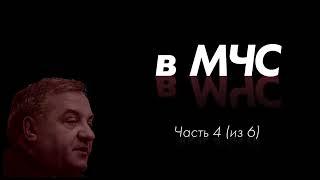 в МЧС

Часть 4 (из 6)